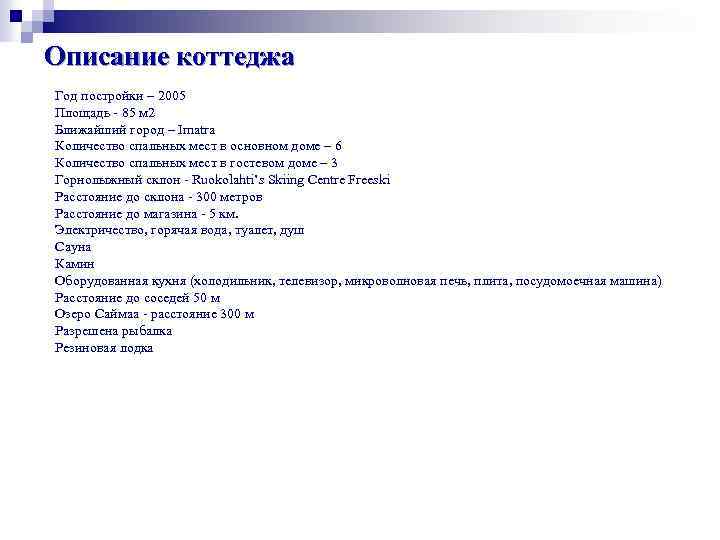 Описание коттеджа

Год постройки – 2005
Площадь - 85 м2
Ближайший город – Imatra
Количество спальных мест в основном доме – 6
Количество спальных мест в гостевом доме – 3
Горнолыжный склон - Ruokolahti's Skiing Centre Freeski
Расстояние до склона - 300 метров
Расстояние до магазина - 5 км.
Электричество, горячая вода, туалет, душ
Сауна
Камин
Оборудованная кухня (холодильник, телевизор, микроволновая печь, плита, посудомоечная машина)
Расстояние до соседей 50 м
Озеро Саймаа - расстояние 300 м
Разрешена рыбалка
Резиновая лодка